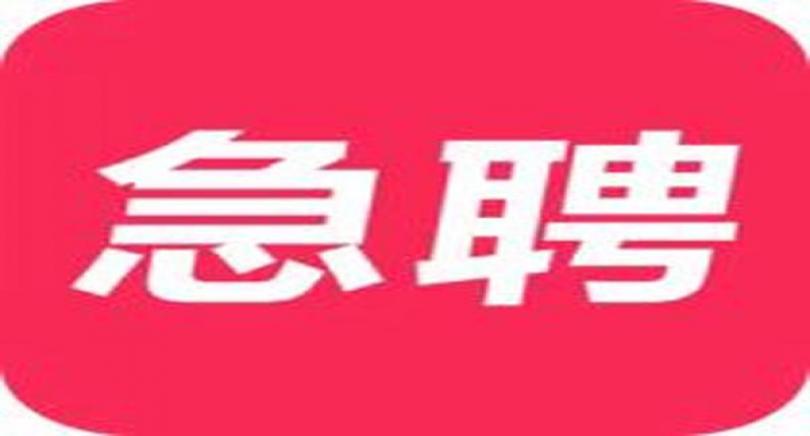 急聘